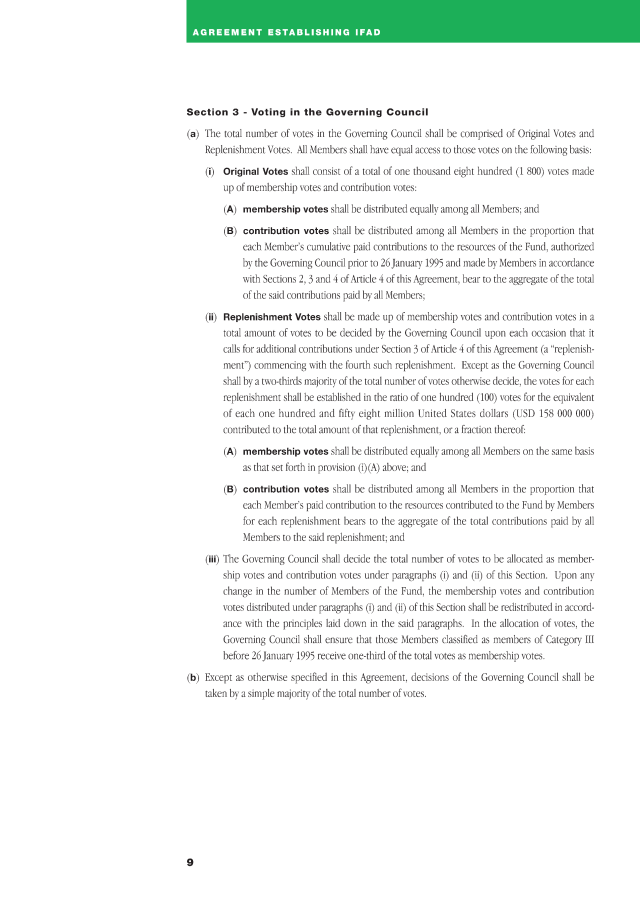 AGREEMENT ESTABLISHING IFAD

Section 3 - Voting in the Governing Council

(a) The total number of votes in the Governing Council shall be comprised of Original Votes and Replenishment Votes. All Members shall have equal access to those votes on the following basis:

(i) Original Votes shall consist of a total of one thousand eight hundred (1 800) votes made up of membership votes and contribution votes:

(A) membership votes shall be distributed equally among all Members; and

(B) contribution votes shall be distributed among all Members in the proportion that each Member's cumulative paid contributions to the resources of the Fund, authorized by the Governing Council prior to 26 January 1995 and made by Members in accordance with Sections 2, 3 and 4 of Article 4 of this Agreement, bear to the aggregate of the total of the said contributions paid by all Members;

(ii) Replenishment Votes shall be made up of membership votes and contribution votes in a total amount of votes to be decided by the Governing Council upon each occasion that it calls for additional contributions under Section 3 of Article 4 of this Agreement (a "replenishment") commencing with the fourth such replenishment. Except as the Governing Council shall by a two-thirds majority of the total number of votes otherwise decide, the votes for each replenishment shall be established in the ratio of one hundred (100) votes for the equivalent of each one hundred and fifty eight million United States dollars (USD 158 000 000) contributed to the total amount of that replenishment, or a fraction thereof:

(A) membership votes shall be distributed equally among all Members on the same basis as that set forth in provision (i)(A) above; and

(B) contribution votes shall be distributed among all Members in the proportion that each Member's paid contribution to the resources contributed to the Fund by Members for each replenishment bears to the aggregate of the total contributions paid by all Members to the said replenishment; and

(iii) The Governing Council shall decide the total number of votes to be allocated as membership votes and contribution votes under paragraphs (i) and (ii) of this Section. Upon any change in the number of Members of the Fund, the membership votes and contribution votes distributed under paragraphs (i) and (ii) of this Section shall be redistributed in accordance with the principles laid down in the said paragraphs. In the allocation of votes, the Governing Council shall ensure that those Members classified as members of Category III before 26 January 1995 receive one-third of the total votes as membership votes.

(b) Except as otherwise specified in this Agreement, decisions of the Governing Council shall be taken by a simple majority of the total number of votes.

9